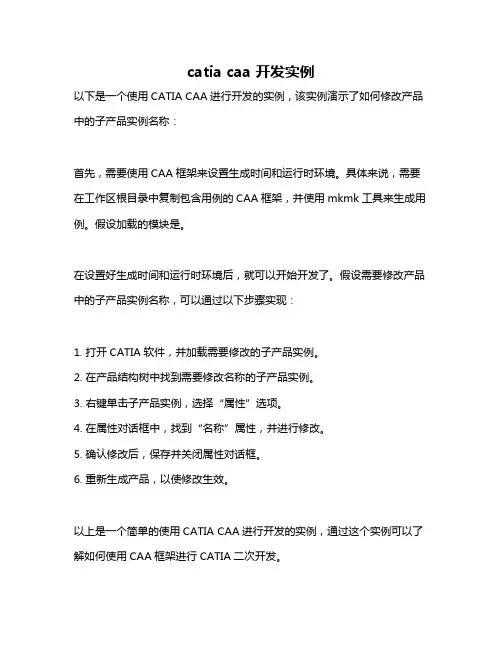 catia caa 开发实例

以下是一个使用 CATIA CAA 进行开发的实例，该实例演示了如何修改产品中的子产品实例名称：

首先，需要使用 CAA 框架来设置生成时间和运行时环境。具体来说，需要在工作区根目录中复制包含用例的 CAA 框架，并使用 mkmk 工具来生成用例。假设加载的模块是。

在设置好生成时间和运行时环境后，就可以开始开发了。假设需要修改产品中的子产品实例名称，可以通过以下步骤实现：

1. 打开 CATIA 软件，并加载需要修改的子产品实例。
2. 在产品结构树中找到需要修改名称的子产品实例。
3. 右键单击子产品实例，选择“属性”选项。
4. 在属性对话框中，找到“名称”属性，并进行修改。
5. 确认修改后，保存并关闭属性对话框。
6. 重新生成产品，以使修改生效。

以上是一个简单的使用 CATIA CAA 进行开发的实例，通过这个实例可以了解如何使用 CAA 框架进行 CATIA 二次开发。